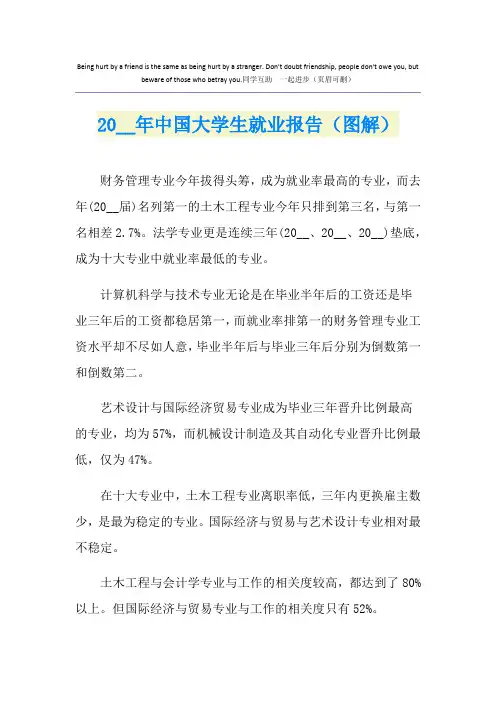 Being hurt by a friend is the same as being hurt by a stranger. Don't doubt friendship, people don't owe you, but beware of those who betray you.同学互助　一起进步（页眉可删）

20__年中国大学生就业报告（图解）

财务管理专业今年拔得头筹，成为就业率最高的专业，而去年(20__届)名列第一的土木工程专业今年只排到第三名，与第一名相差2.7%。法学专业更是连续三年(20__、20__、20__)垫底，成为十大专业中就业率最低的专业。

计算机科学与技术专业无论是在毕业半年后的工资还是毕业三年后的工资都稳居第一，而就业率排第一的财务管理专业工资水平却不尽如人意，毕业半年后与毕业三年后分别为倒数第一和倒数第二。

艺术设计与国际经济贸易专业成为毕业三年晋升比例最高的专业，均为57%，而机械设计制造及其自动化专业晋升比例最低，仅为47%。

在十大专业中，土木工程专业离职率低，三年内更换雇主数少，是最为稳定的专业。国际经济与贸易与艺术设计专业相对最不稳定。

土木工程与会计学专业与工作的相关度较高，都达到了80%以上。但国际经济与贸易专业与工作的相关度只有52%。